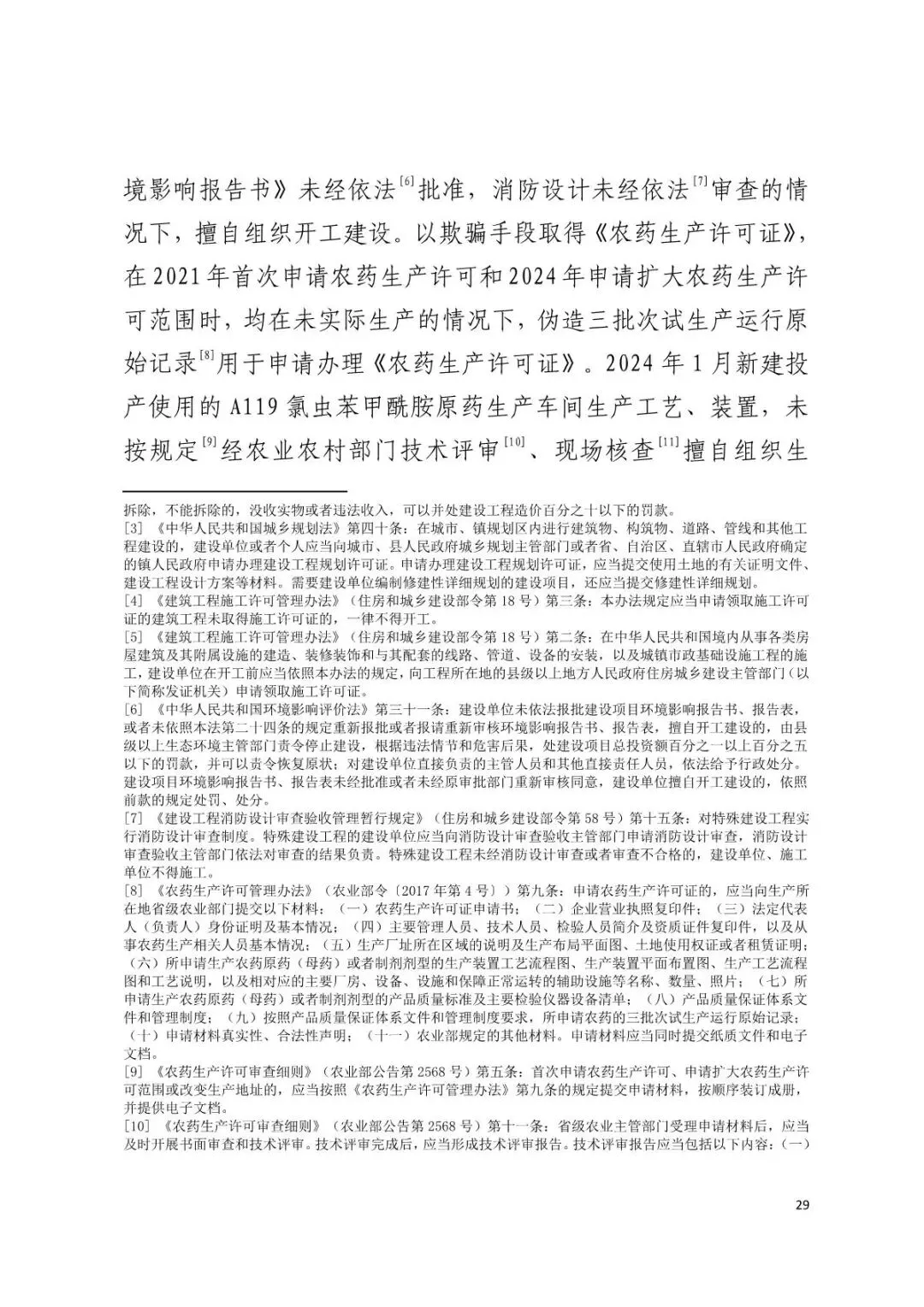 境影响报告书》未经依法$^{[6]}$批准，消防设计未经依法$^{[7]}$审查的情况下，擅自组织开工建设。以欺骗手段取得《农药生产许可证》，在2021年首次申请农药生产许可和2024年申请扩大农药生产许可范围时，均在未实际生产的情况下，伪造三批次试生产运行原始记录$^{[8]}$用于申请办理《农药生产许可证》。2024年1月新建投产使用的A119氯虫苯甲酰胺原药生产车间生产工艺、装置，未按规定$^{[9]}$经农业农村部门技术评审$^{[10]}$、现场核查$^{[11]}$擅自组织生

拆除，不能拆除的，没收实物或者违法收入，可以并处建设工程造价百分之十以下的罚款。
[3] 《中华人民共和国城乡规划法》第四十条：在城市、镇规划区内进行建筑物、构筑物、道路、管线和其他工程建设的，建设单位或者个人应当向城市、县人民政府城乡规划主管部门或者省、自治区、直辖市人民政府确定的镇人民政府申请办理建设工程规划许可证。申请办理建设工程规划许可证，应当提交使用土地的有关证明文件、建设工程设计方案等材料。需要建设单位编制修建性详细规划的建设项目，还应当提交修建性详细规划。
[4] 《建筑工程施工许可管理办法》（住房和城乡建设部令第18号）第三条：本办法规定应当申请领取施工许可证的建筑工程未取得施工许可证的，一律不得开工。
[5] 《建筑工程施工许可管理办法》（住房和城乡建设部令第18号）第二条：在中华人民共和国境内从事各类房屋建筑及其附属设施的建造、装修装饰和与其配套的线路、管道、设备的安装，以及城镇市政基础设施工程的施工，建设单位在开工前应当依照本办法的规定，向工程所在地的县级以上地方人民政府住房城乡建设主管部门（以下简称发证机关）申请领取施工许可证。
[6] 《中华人民共和国环境影响评价法》第三十一条：建设单位未依法报批建设项目环境影响报告书、报告表，或者未依照本法第二十四条的规定重新报批或者报请重新审核环境影响报告书、报告表，擅自开工建设的，由县级以上生态环境主管部门责令停止建设，根据违法情节和危害后果，处建设项目总投资额百分之一以上百分之五以下的罚款，并可以责令恢复原状；对建设单位直接负责的主管人员和其他直接责任人员，依法给予行政处分。建设项目环境影响报告书、报告表未经批准或者未经原审批部门重新审核同意，建设单位擅自开工建设的，依照前款的规定处罚、处分。
[7] 《建设工程消防设计审查验收管理暂行规定》（住房和城乡建设部令第58号）第十五条：对特殊建设工程实行消防设计审查制度。特殊建设工程的建设单位应当向消防设计审查验收主管部门申请消防设计审查，消防设计审查验收主管部门依法对审查的结果负责。特殊建设工程未经消防设计审查或者审查不合格的，建设单位、施工单位不得施工。
[8] 《农药生产许可管理办法》（农业部令〔2017年第4号〕）第九条：申请农药生产许可证的，应当向生产所在地省级农业部门提交以下材料：（一）农药生产许可证申请书；（二）企业营业执照复印件；（三）法定代表人（负责人）身份证明及基本情况；（四）主要管理人员、技术人员、检验人员简介及资质证件复印件，以及从事农药生产相关人员基本情况；（五）生产厂址所在区域的说明及生产布局平面图、土地使用权证或者租赁证明；（六）所申请生产农药原药（母药）或者制剂剂型的生产装置工艺流程图、生产装置平面布置图、生产工艺流程图和工艺说明，以及相对应的主要厂房、设备、设施和保障正常运转的辅助设施等名称、数量、照片；（七）所申请生产农药原药（母药）或者制剂剂型的产品质量标准及主要检验仪器设备清单；（八）产品质量保证体系文件和管理制度；（九）按照产品质量保证体系文件和管理制度要求，所申请农药的三批次试生产运行原始记录；（十）申请材料真实性、合法性声明；（十一）农业部规定的其他材料。申请材料应当同时提交纸质文件和电子文档。
[9] 《农药生产许可审查细则》（农业部公告第2568号）第五条：首次申请农药生产许可、申请扩大农药生产许可范围或改变生产地址的，应当按照《农药生产许可管理办法》第九条的规定提交申请材料，按顺序装订成册，并提供电子文档。
[10] 《农药生产许可审查细则》（农业部公告第2568号）第十一条：省级农业主管部门受理申请材料后，应当及时开展书面审查和技术评审。技术评审完成后，应当形成技术评审报告。技术评审报告应当包括以下内容：（一）

29